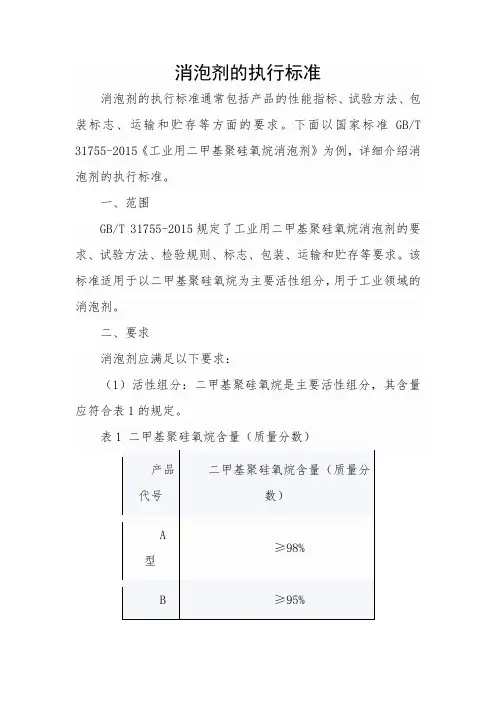 消泡剂的执行标准

消泡剂的执行标准通常包括产品的性能指标、试验方法、包装标志、运输和贮存等方面的要求。下面以国家标准 GB/T 31755-2015《工业用二甲基聚硅氧烷消泡剂》为例，详细介绍消泡剂的执行标准。

一、范围

GB/T 31755-2015 规定了工业用二甲基聚硅氧烷消泡剂的要求、试验方法、检验规则、标志、包装、运输和贮存等要求。该标准适用于以二甲基聚硅氧烷为主要活性组分，用于工业领域的消泡剂。

二、要求

消泡剂应满足以下要求：

（1）活性组分：二甲基聚硅氧烷是主要活性组分，其含量应符合表 1 的规定。

表 1 二甲基聚硅氧烷含量（质量分数）

| 产品代号 | 二甲基聚硅氧烷含量（质量分数） |
|---|---|
| A 型 | ≥98% |
| B | ≥95% |